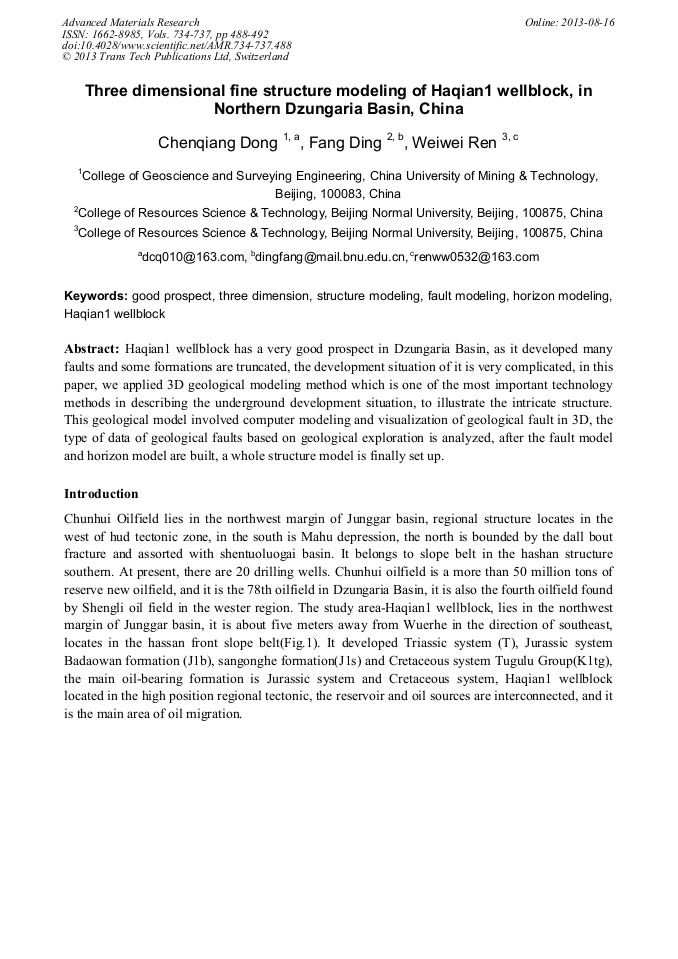 Advanced Materials Research
ISSN: 1662-8985, Vols. 734-737, pp 488-492
doi:10.4028/www.scientific.net/AMR.734-737.488
© 2013 Trans Tech Publications Ltd, Switzerland

Online: 2013-08-16

Three dimensional fine structure modeling of Haqian1 wellblock, in Northern Dzungaria Basin, China

Chenqiang Dong $^{1, a}$, Fang Ding $^{2, b}$, Weiwei Ren $^{3, c}$

$^1$College of Geoscience and Surveying Engineering, China University of Mining & Technology, Beijing, 100083, China

$^2$College of Resources Science & Technology, Beijing Normal University, Beijing, 100875, China

$^3$College of Resources Science & Technology, Beijing Normal University, Beijing, 100875, China

$^a$dcq010@163.com, $^b$dingfang@mail.bnu.edu.cn, $^c$renww0532@163.com

Keywords: good prospect, three dimension, structure modeling, fault modeling, horizon modeling, Haqian1 wellblock

Abstract: Haqian1 wellblock has a very good prospect in Dzungaria Basin, as it developed many faults and some formations are truncated, the development situation of it is very complicated, in this paper, we applied 3D geological modeling method which is one of the most important technology methods in describing the underground development situation, to illustrate the intricate structure. This geological model involved computer modeling and visualization of geological fault in 3D, the type of data of geological faults based on geological exploration is analyzed, after the fault model and horizon model are built, a whole structure model is finally set up.

Introduction

Chunhui Oilfield lies in the northwest margin of Junggar basin, regional structure locates in the west of hud tectonic zone, in the south is Mahu depression, the north is bounded by the dall bout fracture and assorted with shentuoluogai basin. It belongs to slope belt in the hashan structure southern. At present, there are 20 drilling wells. Chunhui oilfield is a more than 50 million tons of reserve new oilfield, and it is the 78th oilfield in Dzungaria Basin, it is also the fourth oilfield found by Shengli oil field in the wester region. The study area-Haqian1 wellblock, lies in the northwest margin of Junggar basin, it is about five meters away from Wuerhe in the direction of southeast, locates in the hassan front slope belt(Fig.1). It developed Triassic system (T), Jurassic system Badaowan formation (J1b), sangonghe formation(J1s) and Cretaceous system Tugulu Group(K1tg), the main oil-bearing formation is Jurassic system and Cretaceous system, Haqian1 wellblock located in the high position regional tectonic, the reservoir and oil sources are interconnected, and it is the main area of oil migration.